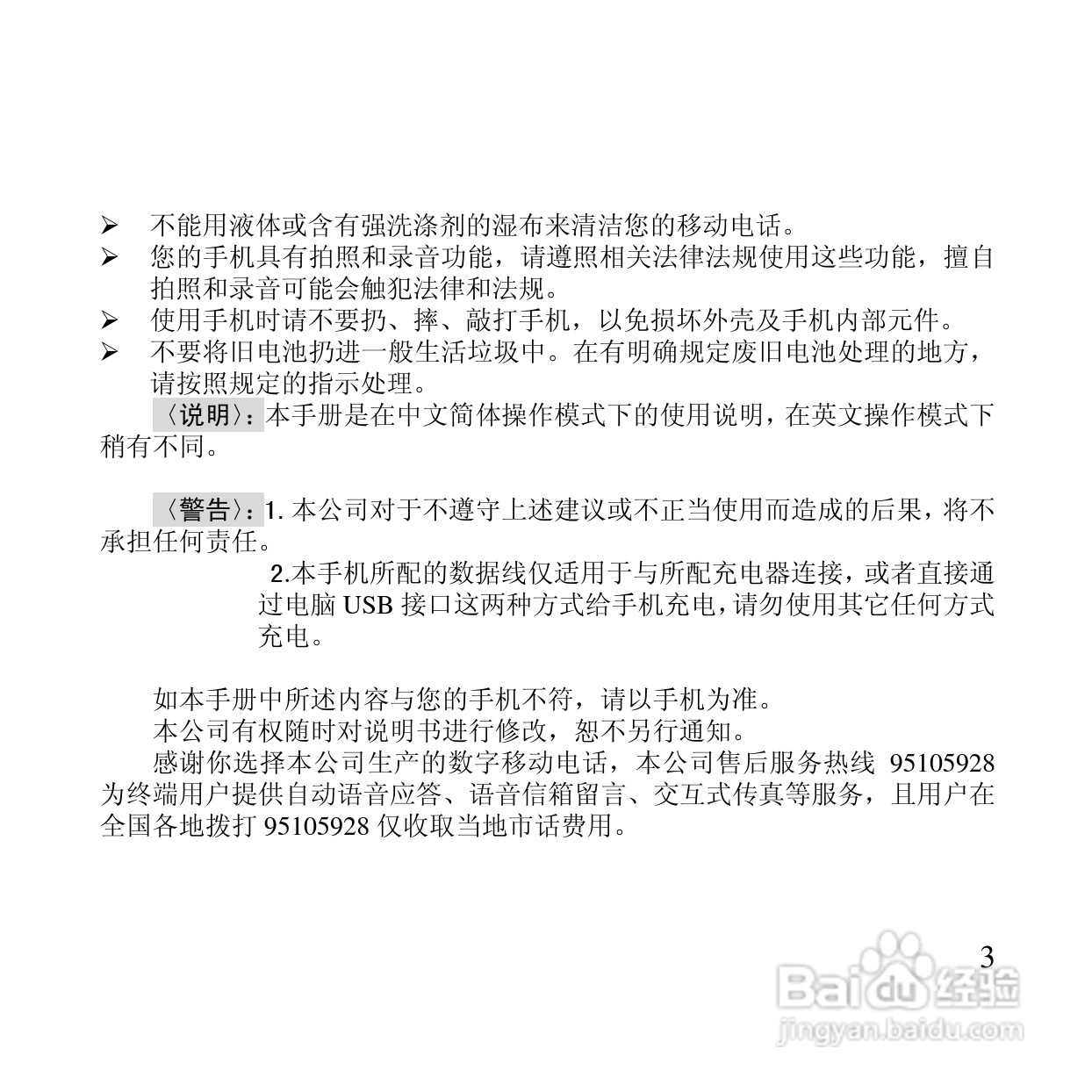 ➢ 不能用液体或含有强洗涤剂的湿布来清洁您的移动电话。
➢ 您的手机具有拍照和录音功能，请遵照相关法律法规使用这些功能，擅自拍照和录音可能会触犯法律和法规。
➢ 使用手机时请不要扔、摔、敲打手机，以免损坏外壳及手机内部元件。
➢ 不要将旧电池扔进一般生活垃圾中。在有明确规定废旧电池处理的地方，请按照规定的指示处理。

〈说明〉：本手册是在中文简体操作模式下的使用说明，在英文操作模式下稍有不同。

〈警告〉：1. 本公司对于不遵守上述建议或不正当使用而造成的后果，将不承担任何责任。

2.本手机所配的数据线仅适用于与所配充电器连接，或者直接通过电脑 USB 接口这两种方式给手机充电，请勿使用其它任何方式充电。

如本手册中所述内容与您的手机不符，请以手机为准。
本公司有权随时对说明书进行修改，恕不另行通知。
感谢你选择本公司生产的数字移动电话，本公司售后服务热线 95105928 为终端用户提供自动语音应答、语音信箱留言、交互式传真等服务，且用户在全国各地拨打 95105928 仅收取当地市话费用。

3

Baidu 经验
jingyan.baidu.com